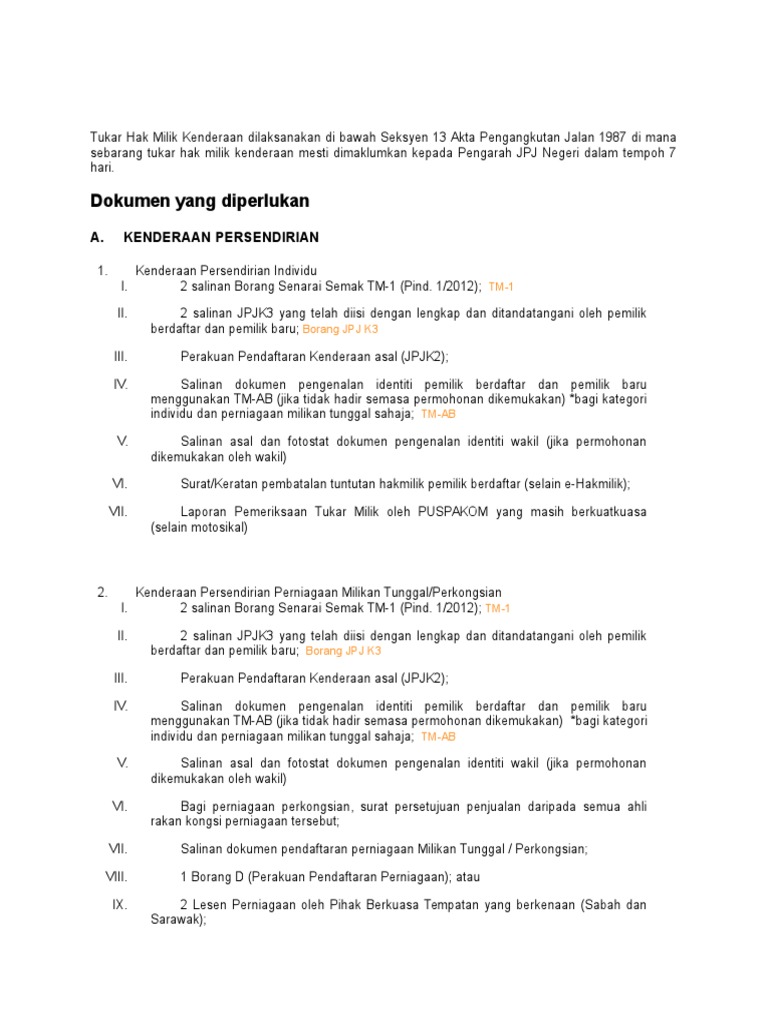 Tukar Hak Milik Kenderaan dilaksanakan di bawah Seksyen 13 Akta Pengangkutan Jalan 1987 di mana sebarang tukar hak milik kenderaan mesti dimaklumkan kepada Pengarah JPJ Negeri dalam tempoh 7 hari.

Dokumen yang diperlukan

A. KENDERAAN PERSENDIRIAN

1. Kenderaan Persendirian Individu

I. 2 salinan Borang Senarai Semak TM-1 (Pind. 1/2012); TM-1

II. 2 salinan JPJK3 yang telah diisi dengan lengkap dan ditandatangani oleh pemilik berdaftar dan pemilik baru; Borang JPJ K3

III. Perakuan Pendaftaran Kenderaan asal (JPJK2);

IV. Salinan dokumen pengenalan identiti pemilik berdaftar dan pemilik baru menggunakan TM-AB (jika tidak hadir semasa permohonan dikemukakan) *bagi kategori individu dan perniagaan milikan tunggal sahaja; TM-AB

V. Salinan asal dan fotostat dokumen pengenalan identiti wakil (jika permohonan dikemukakan oleh wakil)

VI. Surat/Keratan pembatalan tuntutan hakmilik pemilik berdaftar (selain e-Hakmilik);

VII. Laporan Pemeriksaan Tukar Milik oleh PUSPAKOM yang masih berkuatkuasa (selain motosikal)

2. Kenderaan Persendirian Perniagaan Milikan Tunggal/Perkongsian

I. 2 salinan Borang Senarai Semak TM-1 (Pind. 1/2012); TM-1

II. 2 salinan JPJK3 yang telah diisi dengan lengkap dan ditandatangani oleh pemilik berdaftar dan pemilik baru; Borang JPJ K3

III. Perakuan Pendaftaran Kenderaan asal (JPJK2);

IV. Salinan dokumen pengenalan identiti pemilik berdaftar dan pemilik baru menggunakan TM-AB (jika tidak hadir semasa permohonan dikemukakan) *bagi kategori individu dan perniagaan milikan tunggal sahaja; TM-AB

V. Salinan asal dan fotostat dokumen pengenalan identiti wakil (jika permohonan dikemukakan oleh wakil)

VI. Bagi perniagaan perkongsian, surat persetujuan penjualan daripada semua ahli rakan kongsi perniagaan tersebut;

VII. Salinan dokumen pendaftaran perniagaan Milikan Tunggal / Perkongsian;

VIII. 1 Borang D (Perakuan Pendaftaran Perniagaan); atau

IX. 2 Lesen Perniagaan oleh Pihak Berkuasa Tempatan yang berkenaan (Sabah dan Sarawak);